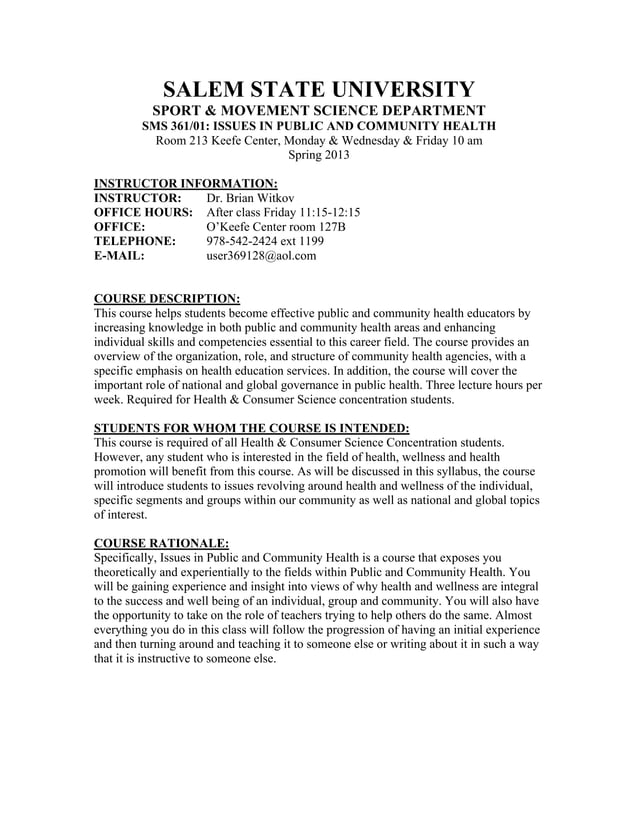 SALEM STATE UNIVERSITY
SPORT & MOVEMENT SCIENCE DEPARTMENT
SMS 361/01: ISSUES IN PUBLIC AND COMMUNITY HEALTH
Room 213 Keefe Center, Monday & Wednesday & Friday 10 am
Spring 2013

INSTRUCTOR INFORMATION:
INSTRUCTOR: Dr. Brian Witkov
OFFICE HOURS: After class Friday 11:15-12:15
OFFICE: O'Keefe Center room 127B
TELEPHONE: 978-542-2424 ext 1199
E-MAIL: user369128@aol.com

COURSE DESCRIPTION:
This course helps students become effective public and community health educators by increasing knowledge in both public and community health areas and enhancing individual skills and competencies essential to this career field. The course provides an overview of the organization, role, and structure of community health agencies, with a specific emphasis on health education services. In addition, the course will cover the important role of national and global governance in public health. Three lecture hours per week. Required for Health & Consumer Science concentration students.

STUDENTS FOR WHOM THE COURSE IS INTENDED:
This course is required of all Health & Consumer Science Concentration students. However, any student who is interested in the field of health, wellness and health promotion will benefit from this course. As will be discussed in this syllabus, the course will introduce students to issues revolving around health and wellness of the individual, specific segments and groups within our community as well as national and global topics of interest.

COURSE RATIONALE:
Specifically, Issues in Public and Community Health is a course that exposes you theoretically and experientially to the fields within Public and Community Health. You will be gaining experience and insight into views of why health and wellness are integral to the success and well being of an individual, group and community. You will also have the opportunity to take on the role of teachers trying to help others do the same. Almost everything you do in this class will follow the progression of having an initial experience and then turning around and teaching it to someone else or writing about it in such a way that it is instructive to someone else.